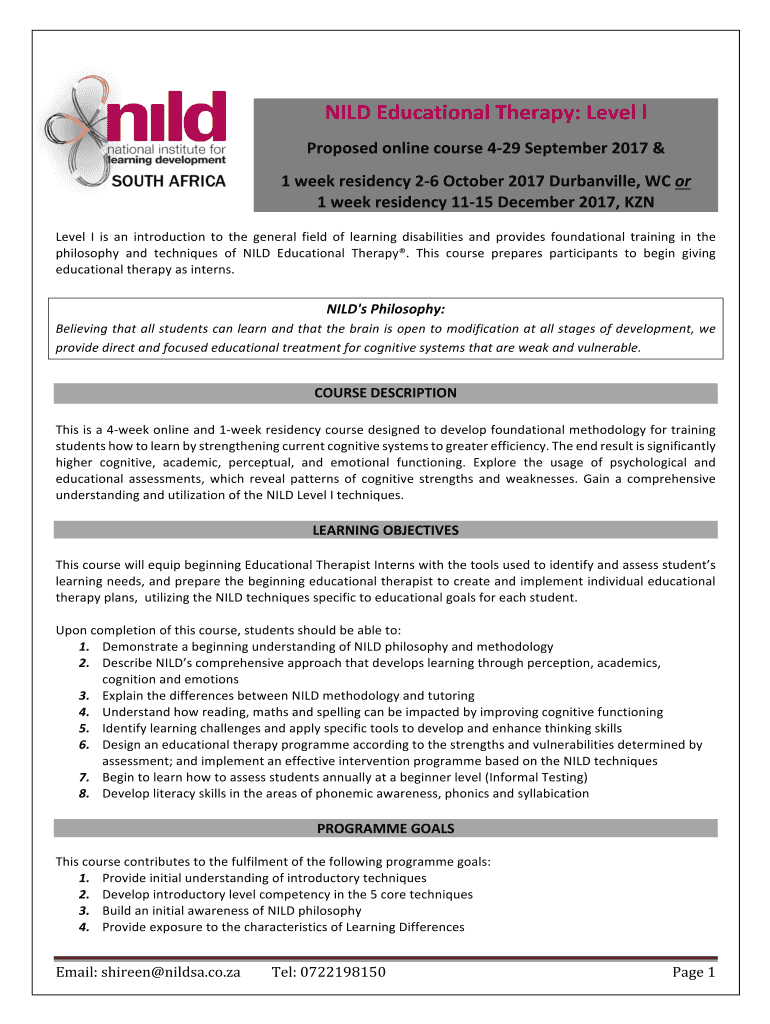 nild
national institute for
learning development
SOUTH AFRICA

NILD Educational Therapy: Level I

Proposed online course 4-29 September 2017 &

1 week residency 2-6 October 2017 Durbanville, WC or
1 week residency 11-15 December 2017, KZN

Level I is an introduction to the general field of learning disabilities and provides foundational training in the philosophy and techniques of NILD Educational Therapy®. This course prepares participants to begin giving educational therapy as interns.

NILD's Philosophy:

Believing that all students can learn and that the brain is open to modification at all stages of development, we provide direct and focused educational treatment for cognitive systems that are weak and vulnerable.

COURSE DESCRIPTION

This is a 4-week online and 1-week residency course designed to develop foundational methodology for training students how to learn by strengthening current cognitive systems to greater efficiency. The end result is significantly higher cognitive, academic, perceptual, and emotional functioning. Explore the usage of psychological and educational assessments, which reveal patterns of cognitive strengths and weaknesses. Gain a comprehensive understanding and utilization of the NILD Level I techniques.

LEARNING OBJECTIVES

This course will equip beginning Educational Therapist Interns with the tools used to identify and assess student's learning needs, and prepare the beginning educational therapist to create and implement individual educational therapy plans, utilizing the NILD techniques specific to educational goals for each student.

Upon completion of this course, students should be able to:
1. Demonstrate a beginning understanding of NILD philosophy and methodology
2. Describe NILD's comprehensive approach that develops learning through perception, academics, cognition and emotions
3. Explain the differences between NILD methodology and tutoring
4. Understand how reading, maths and spelling can be impacted by improving cognitive functioning
5. Identify learning challenges and apply specific tools to develop and enhance thinking skills
6. Design an educational therapy programme according to the strengths and vulnerabilities determined by assessment; and implement an effective intervention programme based on the NILD techniques
7. Begin to learn how to assess students annually at a beginner level (Informal Testing)
8. Develop literacy skills in the areas of phonemic awareness, phonics and syllabication

PROGRAMME GOALS

This course contributes to the fulfilment of the following programme goals:
1. Provide initial understanding of introductory techniques
2. Develop introductory level competency in the 5 core techniques
3. Build an initial awareness of NILD philosophy
4. Provide exposure to the characteristics of Learning Differences

Email: shireen@nildsa.co.za Tel: 0722198150 Page 1